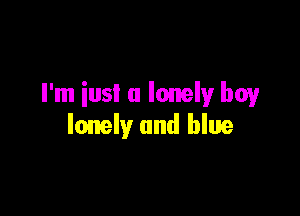 I'm just a lonely boy
lonely and blue